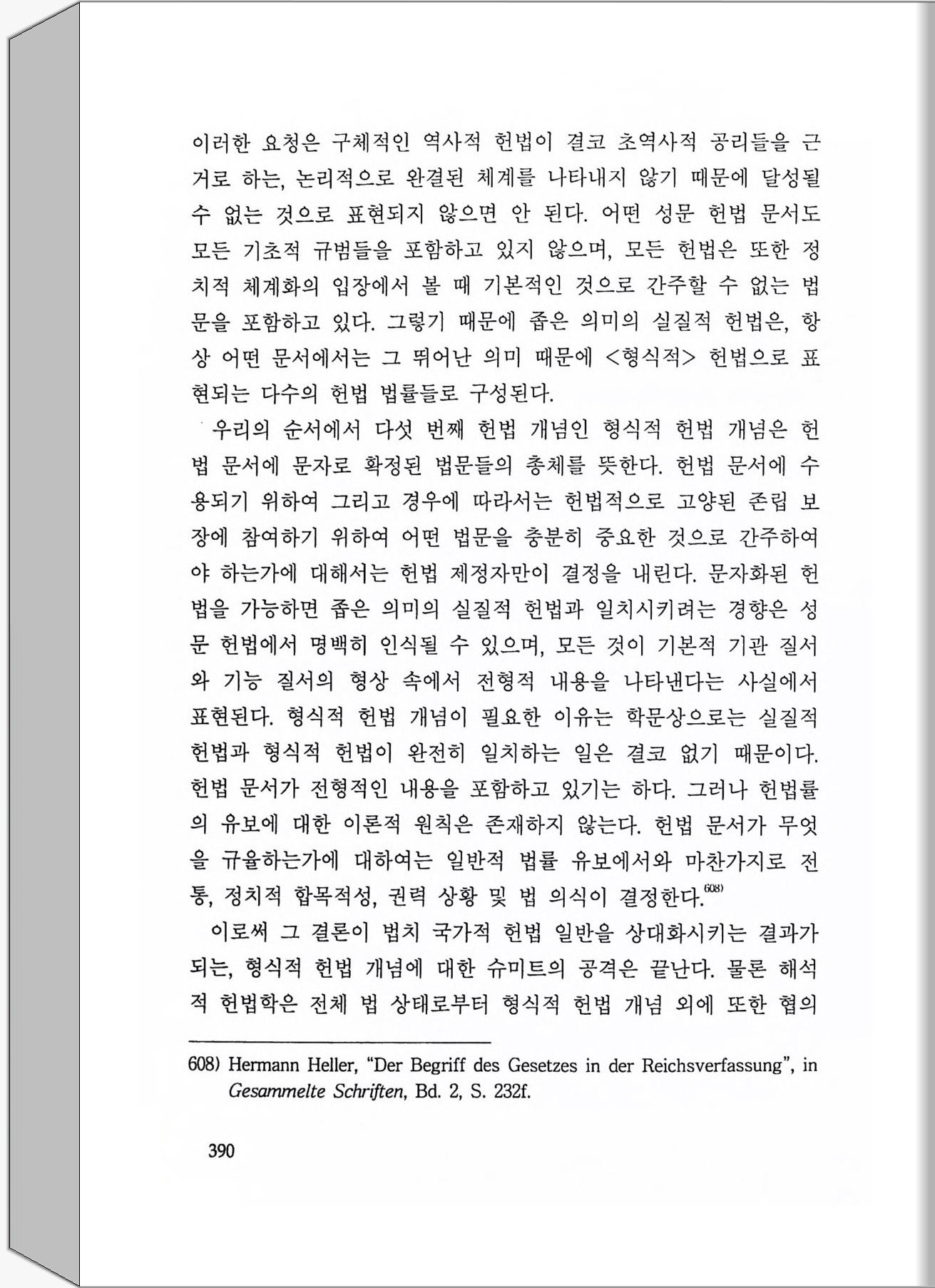 이러한 요청은 구체적인 역사적 헌법이 결코 초역사적 공리들을 근거로 하는, 논리적으로 완결된 체계를 나타내지 않기 때문에 달성될 수 없는 것으로 표현되지 않으면 안 된다. 어떤 성문 헌법 문서도 모든 기초적 규범들을 포함하고 있지 않으며, 모든 헌법은 또한 정치적 체계화의 입장에서 볼 때 기본적인 것으로 간주할 수 없는 법문을 포함하고 있다. 그렇기 때문에 좁은 의미의 실질적 헌법은, 항상 어떤 문서에서는 그 뛰어난 의미 때문에 <형식적> 헌법으로 표현되는 다수의 헌법 법률들로 구성된다.

우리의 순서에서 다섯 번째 헌법 개념인 형식적 헌법 개념은 헌법 문서에 문자로 확정된 법문들의 총체를 뜻한다. 헌법 문서에 수용되기 위하여 그리고 경우에 따라서는 헌법적으로 고양된 존립 보장에 참여하기 위하여 어떤 법문을 충분히 중요한 것으로 간주하여야 하는가에 대해서는 헌법 제정자만이 결정을 내린다. 문자화된 헌법을 가능하면 좁은 의미의 실질적 헌법과 일치시키려는 경향은 성문 헌법에서 명백히 인식될 수 있으며, 모든 것이 기본적 기관 질서와 기능 질서의 형상 속에서 전형적 내용을 나타낸다는 사실에서 표현된다. 형식적 헌법 개념이 필요한 이유는 학문상으로는 실질적 헌법과 형식적 헌법이 완전히 일치하는 일은 결코 없기 때문이다. 헌법 문서가 전형적인 내용을 포함하고 있기는 하다. 그러나 헌법률의 유보에 대한 이론적 원칙은 존재하지 않는다. 헌법 문서가 무엇을 규율하는가에 대하여는 일반적 법률 유보에서와 마찬가지로 전통, 정치적 합목적성, 권력 상황 및 법 의식이 결정한다.$^{608)}$

이로써 그 결론이 법치 국가적 헌법 일반을 상대화시키는 결과가 되는, 형식적 헌법 개념에 대한 슈미트의 공격은 끝난다. 물론 해석적 헌법학은 전체 법 상태로부터 형식적 헌법 개념 외에 또한 협의

608) Hermann Heller, "Der Begriff des Gesetzes in der Reichsverfassung", in Gesammelte Schriften, Bd. 2, S. 232f.

390